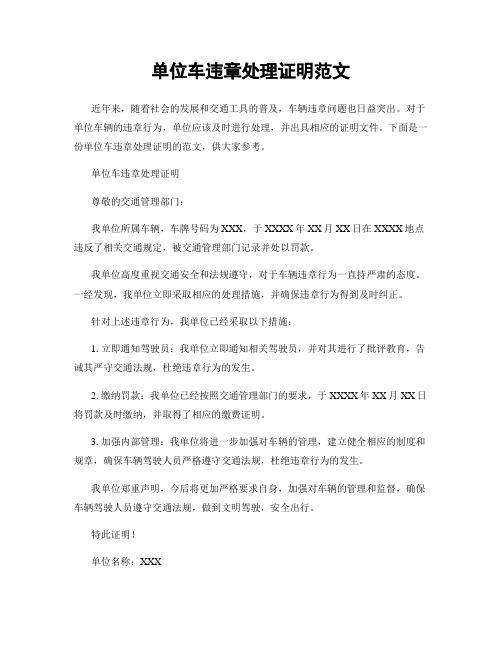 单位车违章处理证明范文

近年来，随着社会的发展和交通工具的普及，车辆违章问题也日益突出。对于单位车辆的违章行为，单位应该及时进行处理，并出具相应的证明文件。下面是一份单位车违章处理证明的范文，供大家参考。

单位车违章处理证明

尊敬的交通管理部门：

我单位所属车辆，车牌号码为 XXX，于 XXXX 年 XX 月 XX 日在 XXXX 地点违反了相关交通规定，被交通管理部门记录并处以罚款。

我单位高度重视交通安全和法规遵守，对于车辆违章行为一直持严肃的态度。一经发现，我单位立即采取相应的处理措施，并确保违章行为得到及时纠正。

针对上述违章行为，我单位已经采取以下措施：

1. 立即通知驾驶员：我单位立即通知相关驾驶员，并对其进行了批评教育，告诫其严守交通法规，杜绝违章行为的发生。

2. 缴纳罚款：我单位已经按照交通管理部门的要求，于 XXXX 年 XX 月 XX 日将罚款及时缴纳，并取得了相应的缴费证明。

3. 加强内部管理：我单位将进一步加强对车辆的管理，建立健全相应的制度和规章，确保车辆驾驶人员严格遵守交通法规，杜绝违章行为的发生。

我单位郑重声明，今后将更加严格要求自身，加强对车辆的管理和监督，确保车辆驾驶人员遵守交通法规，做到文明驾驶，安全出行。

特此证明！

单位名称：XXX